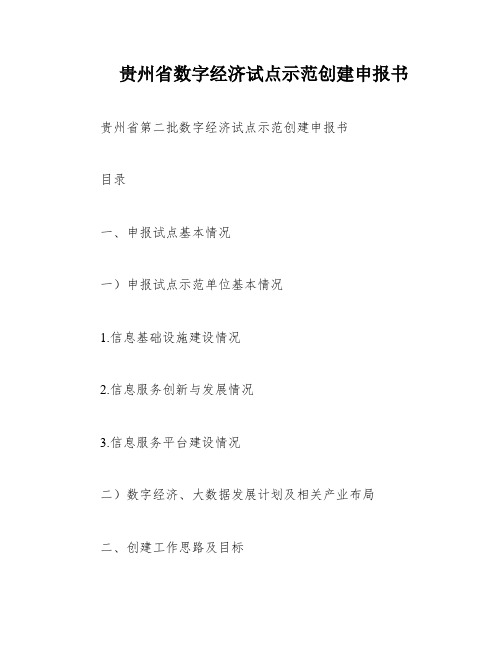 贵州省数字经济试点示范创建申报书

贵州省第二批数字经济试点示范创建申报书

目录

一、申报试点基本情况

一）申报试点示范单位基本情况

1.信息基础设施建设情况

2.信息服务创新与发展情况

3.信息服务平台建设情况

二）数字经济、大数据发展计划及相关产业布局

二、创建工作思路及目标